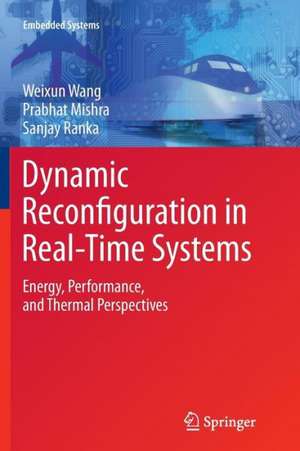 Embedded Systems

Weixun Wang
Prabhat Mishra
Sanjay Ranka

Dynamic Reconfiguration in Real-Time Systems

Energy, Performance, and Thermal Perspectives

Springer